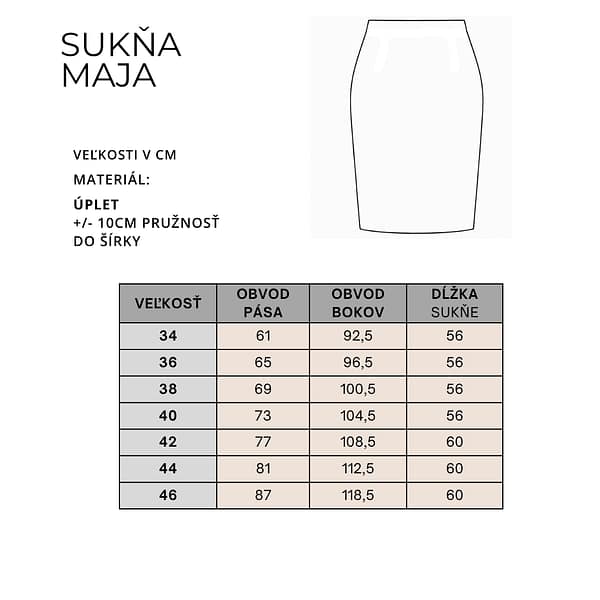 SUKŇA
MAJA

VEĽKOSTI V CM

MATERIÁL:

ÚPLET
+/- 10CM PRUŽNOSŤ
DO ŠÍRKY

| VEĽKOSŤ | OBVOD PÁSA | OBVOD BOKOV | DĹŽKA SUKŇE |
|---|---|---|---|
| 34 | 61 | 92,5 | 56 |
| 36 | 65 | 96,5 | 56 |
| 38 | 69 | 100,5 | 56 |
| 40 | 73 | 104,5 | 56 |
| 42 | 77 | 108,5 | 60 |
| 44 | 81 | 112,5 | 60 |
| 46 | 87 | 118,5 | 60 |